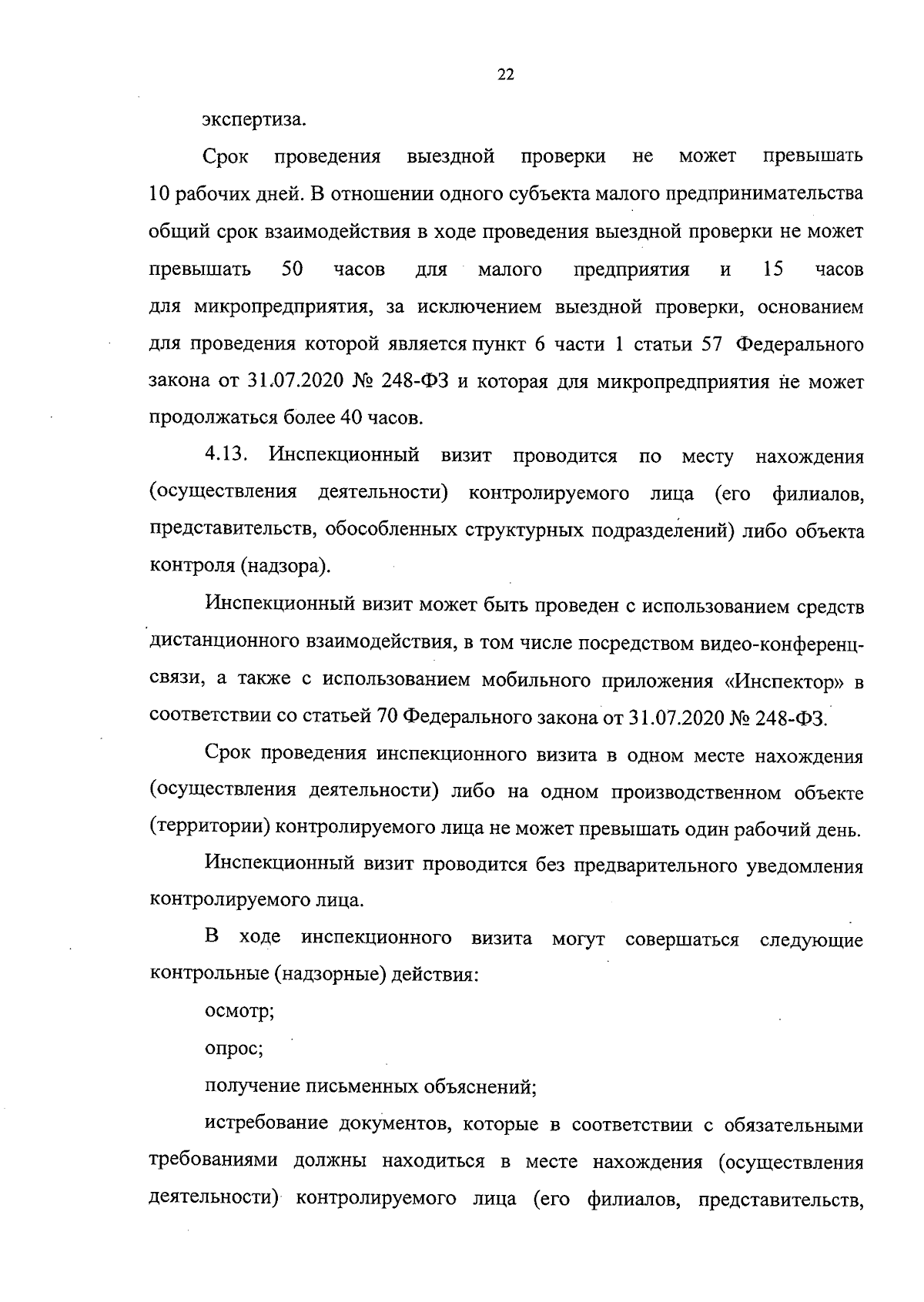 22

экспертиза.

Срок проведения выездной проверки не может превышать 10 рабочих дней. В отношении одного субъекта малого предпринимательства общий срок взаимодействия в ходе проведения выездной проверки не может превышать 50 часов для малого предприятия и 15 часов для микропредприятия, за исключением выездной проверки, основанием для проведения которой является пункт 6 части 1 статьи 57 Федерального закона от 31.07.2020 № 248-ФЗ и которая для микропредприятия не может продолжаться более 40 часов.

4.13. Инспекционный визит проводится по месту нахождения (осуществления деятельности) контролируемого лица (его филиалов, представительств, обособленных структурных подразделений) либо объекта контроля (надзора).

Инспекционный визит может быть проведен с использованием средств дистанционного взаимодействия, в том числе посредством видео-конференц-связи, а также с использованием мобильного приложения «Инспектор» в соответствии со статьей 70 Федерального закона от 31.07.2020 № 248-ФЗ.

Срок проведения инспекционного визита в одном месте нахождения (осуществления деятельности) либо на одном производственном объекте (территории) контролируемого лица не может превышать один рабочий день.

Инспекционный визит проводится без предварительного уведомления контролируемого лица.

В ходе инспекционного визита могут совершаться следующие контрольные (надзорные) действия:

осмотр;

опрос;

получение письменных объяснений;

истребование документов, которые в соответствии с обязательными требованиями должны находиться в месте нахождения (осуществления деятельности) контролируемого лица (его филиалов, представительств,